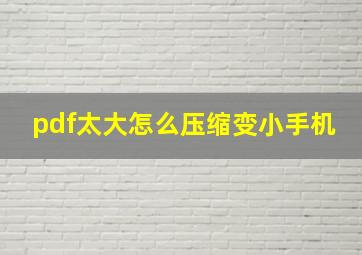 pdf太大怎么压缩变小手机